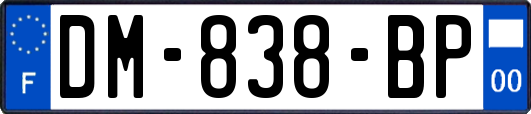 F
DM-838-BP
00